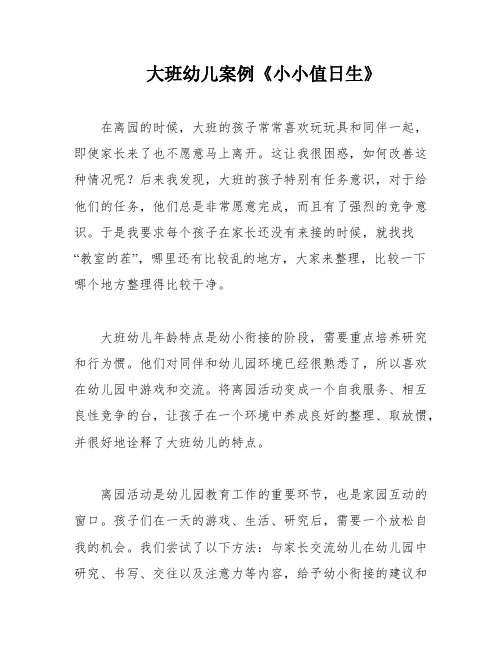 大班幼儿案例《小小值日生》

在离园的时候，大班的孩子常常喜欢玩玩具和同伴一起，即使家长来了也不愿意马上离开。这让我很困惑，如何改善这种情况呢？后来我发现，大班的孩子特别有任务意识，对于给他们的任务，他们总是非常愿意完成，而且有了强烈的竞争意识。于是我要求每个孩子在家长还没有来接的时候，就找找“教室的茬”，哪里还有比较乱的地方，大家来整理，比较一下哪个地方整理得比较干净。

大班幼儿年龄特点是幼小衔接的阶段，需要重点培养研究和行为惯。他们对同伴和幼儿园环境已经很熟悉了，所以喜欢在幼儿园中游戏和交流。将离园活动变成一个自我服务、相互良性竞争的台，让孩子在一个环境中养成良好的整理、取放惯，并很好地诠释了大班幼儿的特点。

离园活动是幼儿园教育工作的重要环节，也是家园互动的窗口。孩子们在一天的游戏、生活、研究后，需要一个放松自我的机会。我们尝试了以下方法：与家长交流幼儿在幼儿园中研究、书写、交往以及注意力等内容，给予幼小衔接的建议和